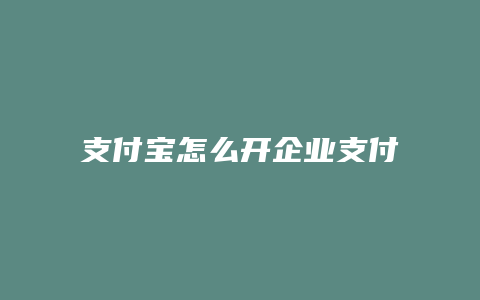 支付宝怎么开企业支付